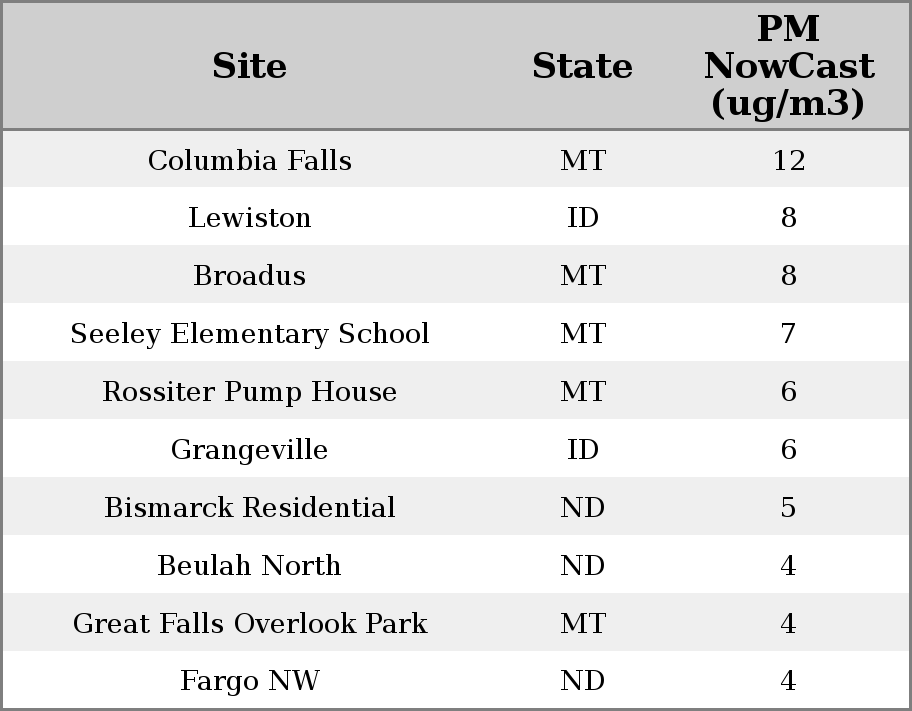 | Site | State | PM NowCast (ug/m3) |
|---|---|---|
| Columbia Falls | MT | 12 |
| Lewiston | ID | 8 |
| Broadus | MT | 8 |
| Seeley Elementary School | MT | 7 |
| Rossiter Pump House | MT | 6 |
| Grangeville | ID | 6 |
| Bismarck Residential | ND | 5 |
| Beulah North | ND | 4 |
| Great Falls Overlook Park | MT | 4 |
| Fargo NW | ND | 4 |